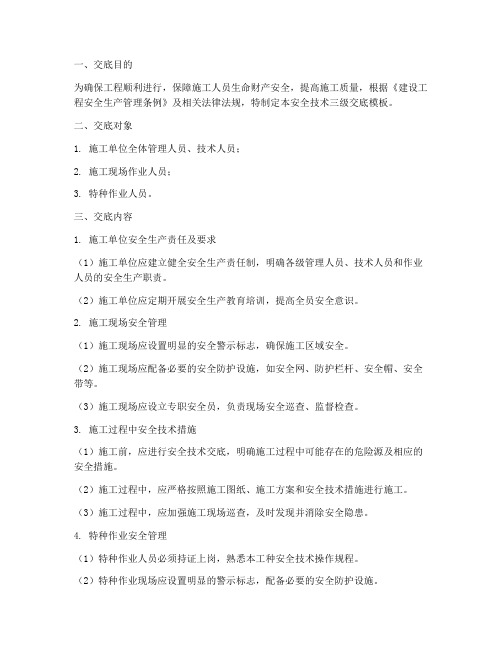 一、交底目的

为确保工程顺利进行，保障施工人员生命财产安全，提高施工质量，根据《建设工程安全生产管理条例》及相关法律法规，特制定本安全技术三级交底模板。

二、交底对象

1. 施工单位全体管理人员、技术人员；

2. 施工现场作业人员；

3. 特种作业人员。

三、交底内容

1. 施工单位安全生产责任及要求

（1）施工单位应建立健全安全生产责任制，明确各级管理人员、技术人员和作业人员的安全生产职责。

（2）施工单位应定期开展安全生产教育培训，提高全员安全意识。

2. 施工现场安全管理

（1）施工现场应设置明显的安全警示标志，确保施工区域安全。

（2）施工现场应配备必要的安全防护设施，如安全网、防护栏杆、安全帽、安全带等。

（3）施工现场应设立专职安全员，负责现场安全巡查、监督检查。

3. 施工过程中安全技术措施

（1）施工前，应进行安全技术交底，明确施工过程中可能存在的危险源及相应的安全措施。

（2）施工过程中，应严格按照施工图纸、施工方案和安全技术措施进行施工。

（3）施工过程中，应加强施工现场巡查，及时发现并消除安全隐患。

4. 特种作业安全管理

（1）特种作业人员必须持证上岗，熟悉本工种安全技术操作规程。

（2）特种作业现场应设置明显的警示标志，配备必要的安全防护设施。